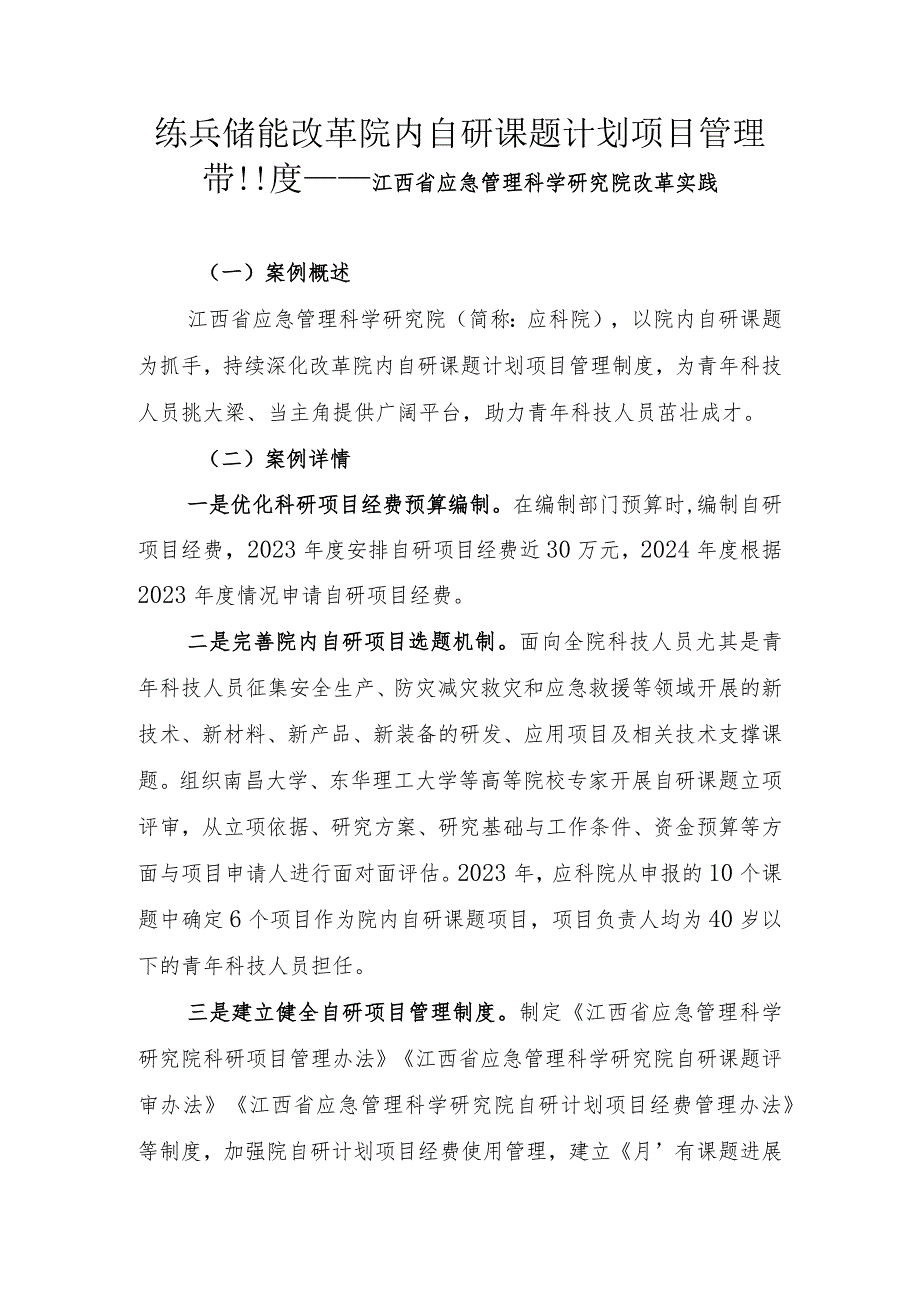 练兵储能改革院内自研课题计划项目管理带!!度——江西省应急管理科学研究院改革实践

（一）案例概述

江西省应急管理科学研究院（简称：应科院），以院内自研课题为抓手，持续深化改革院内自研课题计划项目管理制度，为青年科技人员挑大梁、当主角提供广阔平台，助力青年科技人员茁壮成才。

（二）案例详情

一是优化科研项目经费预算编制。在编制部门预算时，编制自研项目经费，2023年度安排自研项目经费近30万元，2024年度根据2023年度情况申请自研项目经费。

二是完善院内自研项目选题机制。面向全院科技人员尤其是青年科技人员征集安全生产、防灾减灾救灾和应急救援等领域开展的新技术、新材料、新产品、新装备的研发、应用项目及相关技术支撑课题。组织南昌大学、东华理工大学等高等院校专家开展自研课题立项评审，从立项依据、研究方案、研究基础与工作条件、资金预算等方面与项目申请人进行面对面评估。2023年，应科院从申报的10个课题中确定6个项目作为院内自研课题项目，项目负责人均为40岁以下的青年科技人员担任。

三是建立健全自研项目管理制度。制定《江西省应急管理科学研究院科研项目管理办法》《江西省应急管理科学研究院自研课题评审办法》《江西省应急管理科学研究院自研计划项目经费管理办法》等制度，加强院自研计划项目经费使用管理，建立《月’有课题进展